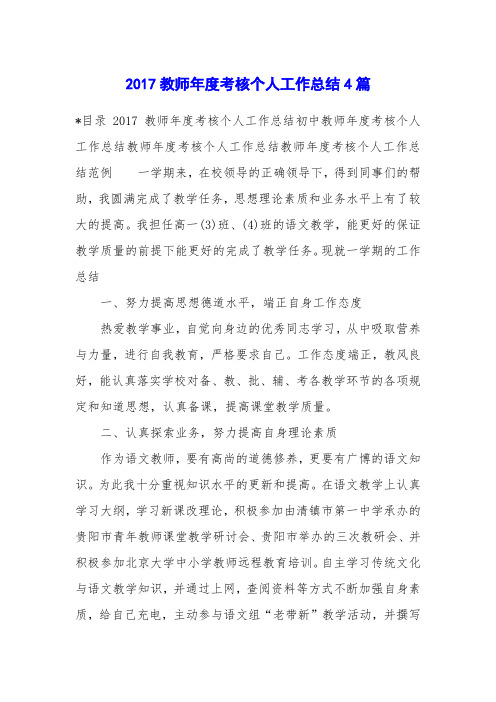 2017 教师年度考核个人工作总结 4 篇

*目录 2017 教师年度考核个人工作总结初中教师年度考核个人工作总结教师年度考核个人工作总结教师年度考核个人工作总结范例　　一学期来，在校领导的正确领导下，得到同事们的帮助，我圆满完成了教学任务，思想理论素质和业务水平上有了较大的提高。我担任高一(3)班、(4)班的语文教学，能更好的保证教学质量的前提下能更好的完成了教学任务。现就一学期的工作总结

一、努力提高思想德道水平，端正自身工作态度

热爱教学事业，自觉向身边的优秀同志学习，从中吸取营养与力量，进行自我教育，严格要求自己。工作态度端正，教风良好，能认真落实学校对备、教、批、辅、考各教学环节的各项规定和知道思想，认真备课，提高课堂教学质量。

二、认真探索业务，努力提高自身理论素质

作为语文教师，要有高尚的道德修养，更要有广博的语文知识。为此我十分重视知识水平的更新和提高。在语文教学上认真学习大纲，学习新课改理论，积极参加由清镇市第一中学承办的贵阳市青年教师课堂教学研讨会、贵阳市举办的三次教研会、并积极参加北京大学中小学教师远程教育培训。自主学习传统文化与语文教学知识，并通过上网，查阅资料等方式不断加强自身素质，给自己充电，主动参与语文组“老带新”教学活动，并撰写